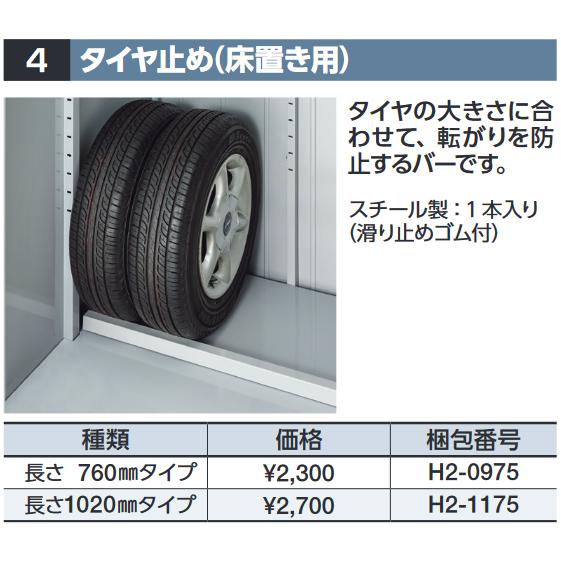 4 タイヤ止め(床置き用)

タイヤの大きさに合わせて、転がりを防止するバーです。

スチール製:1本入り
(滑り止めゴム付)

| 種類 | 価格 | 梱包番号 |
|---|---|---|
| 長さ 760㎜タイプ | ¥2,300 | H2-0975 |
| 長さ1020㎜タイプ | ¥2,700 | H2-1175 |